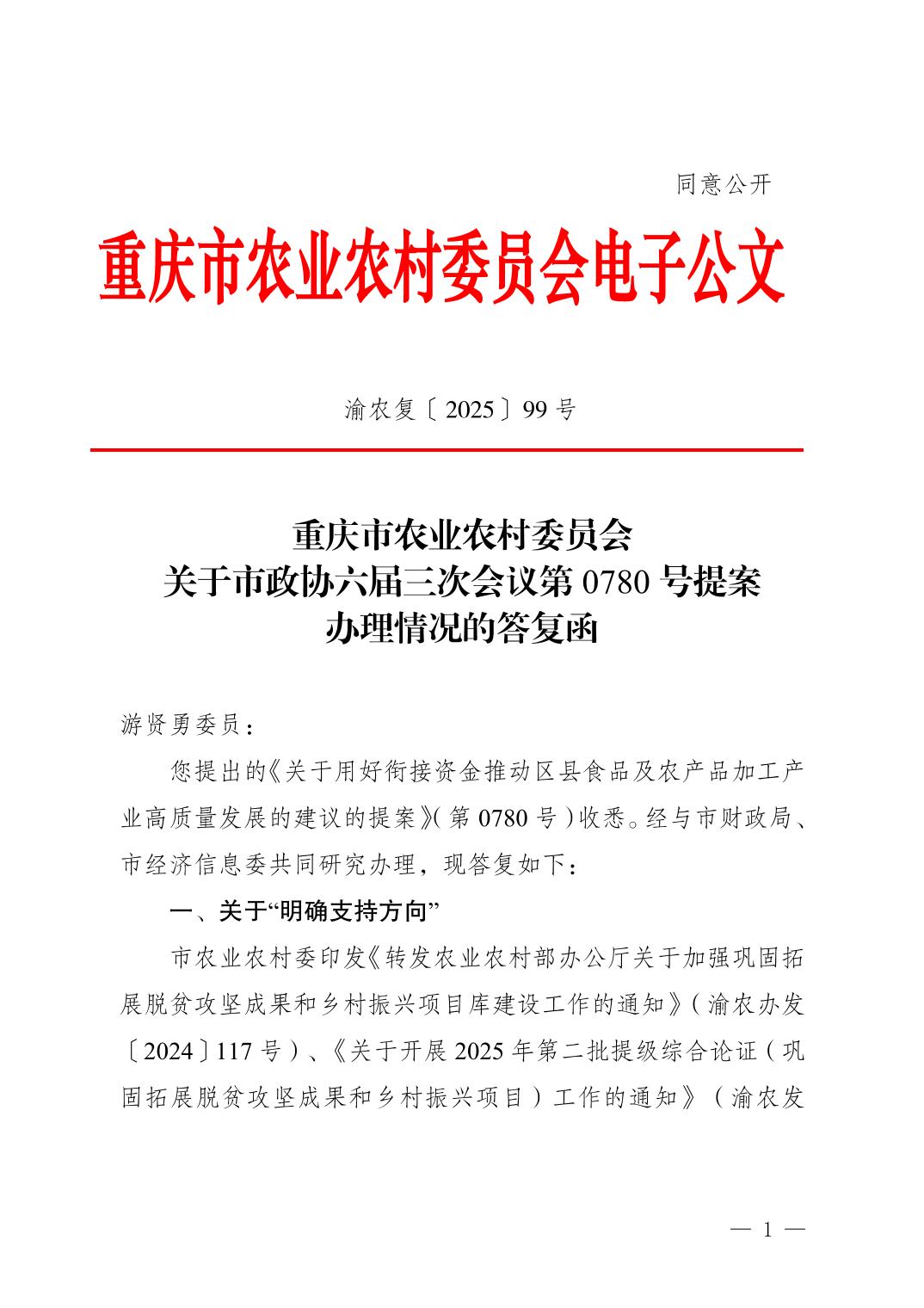 同意公开

重庆市农业农村委员会电子公文

渝农复〔2025〕99号

重庆市农业农村委员会
关于市政协六届三次会议第0780号提案
办理情况的答复函

游贤勇委员：

您提出的《关于用好衔接资金推动区县食品及农产品加工产业高质量发展的建议的提案》（第0780号）收悉。经与市财政局、市经济信息委共同研究办理，现答复如下：

一、关于“明确支持方向”

市农业农村委印发《转发农业农村部办公厅关于加强巩固拓展脱贫攻坚成果和乡村振兴项目库建设工作的通知》（渝农办发〔2024〕117号）、《关于开展2025年第二批提级综合论证（巩固拓展脱贫攻坚成果和乡村振兴项目）工作的通知》（渝农发

— 1 —